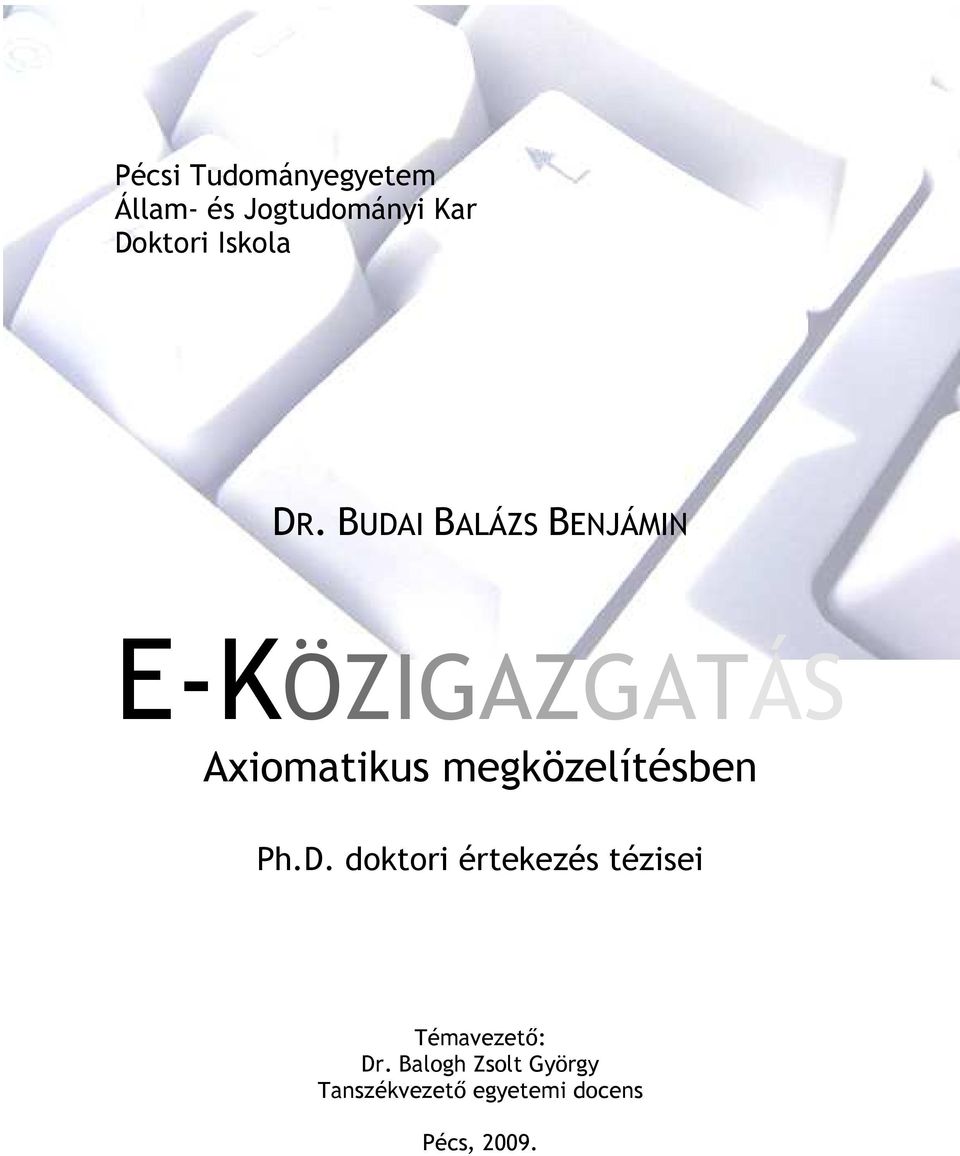 Pécsi Tudományegyetem
Állam- és Jogtudományi Kar
Doktori Iskola

DR. BUDAI BALÁZS BENJÁMIN

E-KÖZIGAZGATÁS

Axiomatikus megközelítésben

Ph.D. doktori értekezés tézisei

Témavezető:
Dr. Balogh Zsolt György
Tanszékvezető egyetemi docens

Pécs, 2009.